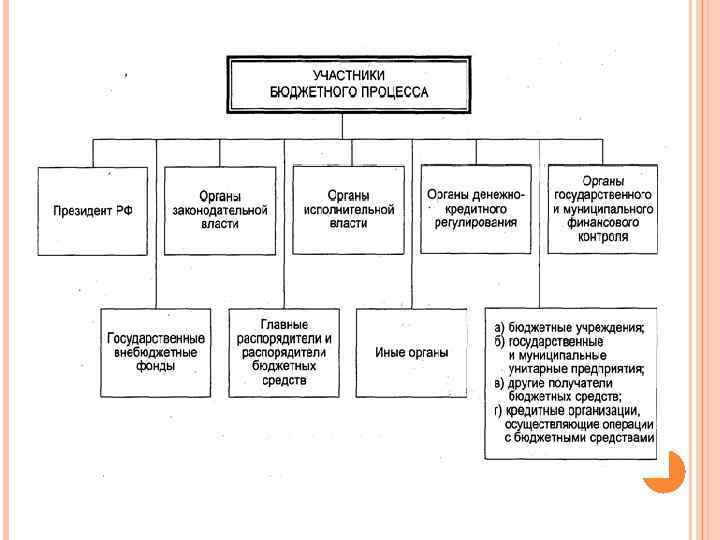 УЧАСТНИКИ БЮДЖЕТНОГО ПРОЦЕССА

Президент РФ

Органы законодательной власти

Органы исполнительной власти

Органы денежно-кредитного регулирования

Органы государственного и муниципального финансового контроля

Государственные внебюджетные фонды

Главные распорядители и распорядители бюджетных средств

Иные органы

а) бюджетные учреждения;
б) государственные и муниципальные унитарные предприятия;
в) другие получатели бюджетных средств;
г) кредитные организации, осуществляющие операции с бюджетными средствами